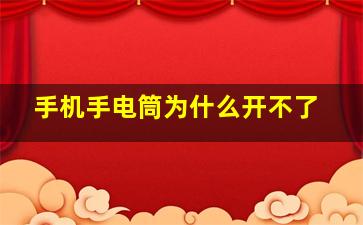 手机手电筒为什么开不了